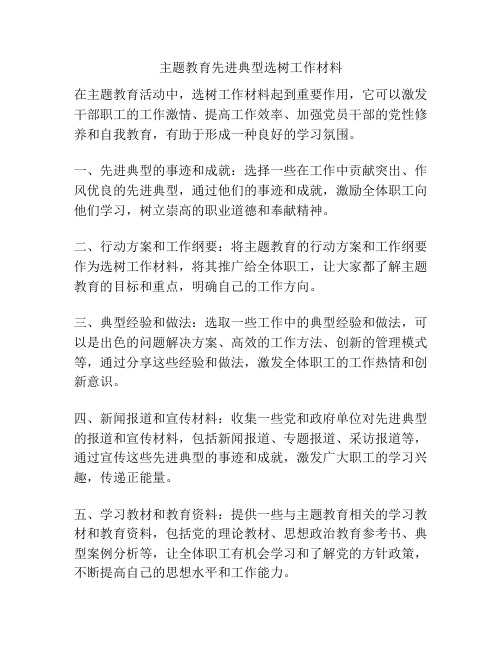 主题教育先进典型选树工作材料

在主题教育活动中，选树工作材料起到重要作用，它可以激发干部职工的工作激情、提高工作效率、加强党员干部的党性修养和自我教育，有助于形成一种良好的学习氛围。

一、先进典型的事迹和成就：选择一些在工作中贡献突出、作风优良的先进典型，通过他们的事迹和成就，激励全体职工向他们学习，树立崇高的职业道德和奉献精神。

二、行动方案和工作纲要：将主题教育的行动方案和工作纲要作为选树工作材料，将其推广给全体职工，让大家都了解主题教育的目标和重点，明确自己的工作方向。

三、典型经验和做法：选取一些工作中的典型经验和做法，可以是出色的问题解决方案、高效的工作方法、创新的管理模式等，通过分享这些经验和做法，激发全体职工的工作热情和创新意识。

四、新闻报道和宣传材料：收集一些党和政府单位对先进典型的报道和宣传材料，包括新闻报道、专题报道、采访报道等，通过宣传这些先进典型的事迹和成就，激发广大职工的学习兴趣，传递正能量。

五、学习教材和教育资料：提供一些与主题教育相关的学习教材和教育资料，包括党的理论教材、思想政治教育参考书、典型案例分析等，让全体职工有机会学习和了解党的方针政策，不断提高自己的思想水平和工作能力。